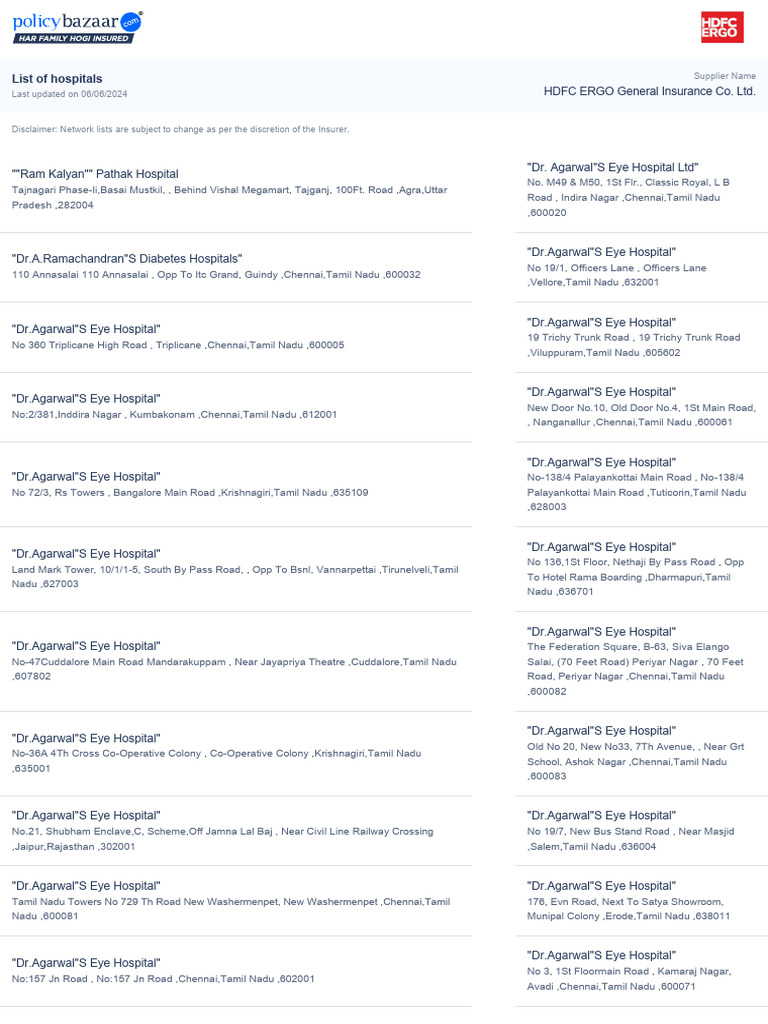 policybazaar.com
HAR FAMILY HOGI INSURED

HDFC ERGO

List of hospitals
Last updated on 06/06/2024

Supplier Name
HDFC ERGO General Insurance Co. Ltd.

Disclaimer: Network lists are subject to change as per the discretion of the Insurer.

""Ram Kalyan"" Pathak Hospital
Tajnagari Phase-Ii,Basai Mustkil, , Behind Vishal Megamart, Tajganj, 100Ft. Road ,Agra,Uttar Pradesh ,282004

"Dr.A.Ramachandran"S Diabetes Hospitals"
110 Annasalai 110 Annasalai , Opp To Itc Grand, Guindy ,Chennai,Tamil Nadu ,600032

"Dr.Agarwal"S Eye Hospital"
No 360 Triplicane High Road , Triplicane ,Chennai,Tamil Nadu ,600005

"Dr.Agarwal"S Eye Hospital"
No:2/381,Inddira Nagar , Kumbakonam ,Chennai,Tamil Nadu ,612001

"Dr.Agarwal"S Eye Hospital"
No 72/3, Rs Towers , Bangalore Main Road ,Krishnagiri,Tamil Nadu ,635109

"Dr.Agarwal"S Eye Hospital"
Land Mark Tower, 10/1/1-5, South By Pass Road, , Opp To Bsnl, Vannarpettai ,Tirunelveli,Tamil Nadu ,627003

"Dr.Agarwal"S Eye Hospital"
No-47Cuddalore Main Road Mandarakuppam , Near Jayapriya Theatre ,Cuddalore,Tamil Nadu ,607802

"Dr.Agarwal"S Eye Hospital"
No-36A 4Th Cross Co-Operative Colony , Co-Operative Colony ,Krishnagiri,Tamil Nadu ,635001

"Dr.Agarwal"S Eye Hospital"
No.21, Shubham Enclave,C, Scheme,Off Jamna Lal Baj , Near Civil Line Railway Crossing ,Jaipur,Rajasthan ,302001

"Dr.Agarwal"S Eye Hospital"
Tamil Nadu Towers No 729 Th Road New Washermenpet, New Washermenpet ,Chennai,Tamil Nadu ,600081

"Dr.Agarwal"S Eye Hospital"
No:157 Jn Road , No:157 Jn Road ,Chennai,Tamil Nadu ,602001

"Dr. Agarwal"S Eye Hospital Ltd"
No. M49 & M50, 1St Flr., Classic Royal, L B Road , Indira Nagar ,Chennai,Tamil Nadu ,600020

"Dr.Agarwal"S Eye Hospital"
No 19/1, Officers Lane , Officers Lane ,Vellore,Tamil Nadu ,632001

"Dr.Agarwal"S Eye Hospital"
19 Trichy Trunk Road , 19 Trichy Trunk Road ,Viluppuram,Tamil Nadu ,605602

"Dr.Agarwal"S Eye Hospital"
New Door No.10, Old Door No.4, 1St Main Road, , Nanganallur ,Chennai,Tamil Nadu ,600061

"Dr.Agarwal"S Eye Hospital"
No-138/4 Palayankottai Main Road , No-138/4 Palayankottai Main Road ,Tuticorin,Tamil Nadu ,628003

"Dr.Agarwal"S Eye Hospital"
No 136,1St Floor, Nethaji By Pass Road , Opp To Hotel Rama Boarding ,Dharmapuri,Tamil Nadu ,636701

"Dr.Agarwal"S Eye Hospital"
The Federation Square, B-63, Siva Elango Salai, (70 Feet Road) Periyar Nagar , 70 Feet Road, Periyar Nagar ,Chennai,Tamil Nadu ,600082

"Dr.Agarwal"S Eye Hospital"
Old No 20, New No33, 7Th Avenue, , Near Grt School, Ashok Nagar ,Chennai,Tamil Nadu ,600083

"Dr.Agarwal"S Eye Hospital"
No 19/7, New Bus Stand Road , Near Masjid ,Salem,Tamil Nadu ,636004

"Dr.Agarwal"S Eye Hospital"
176, Evn Road, Next To Satya Showroom, Munipal Colony ,Erode,Tamil Nadu ,638011

"Dr.Agarwal"S Eye Hospital"
No 3, 1St Floormain Road , Kamaraj Nagar, Avadi ,Chennai,Tamil Nadu ,600071